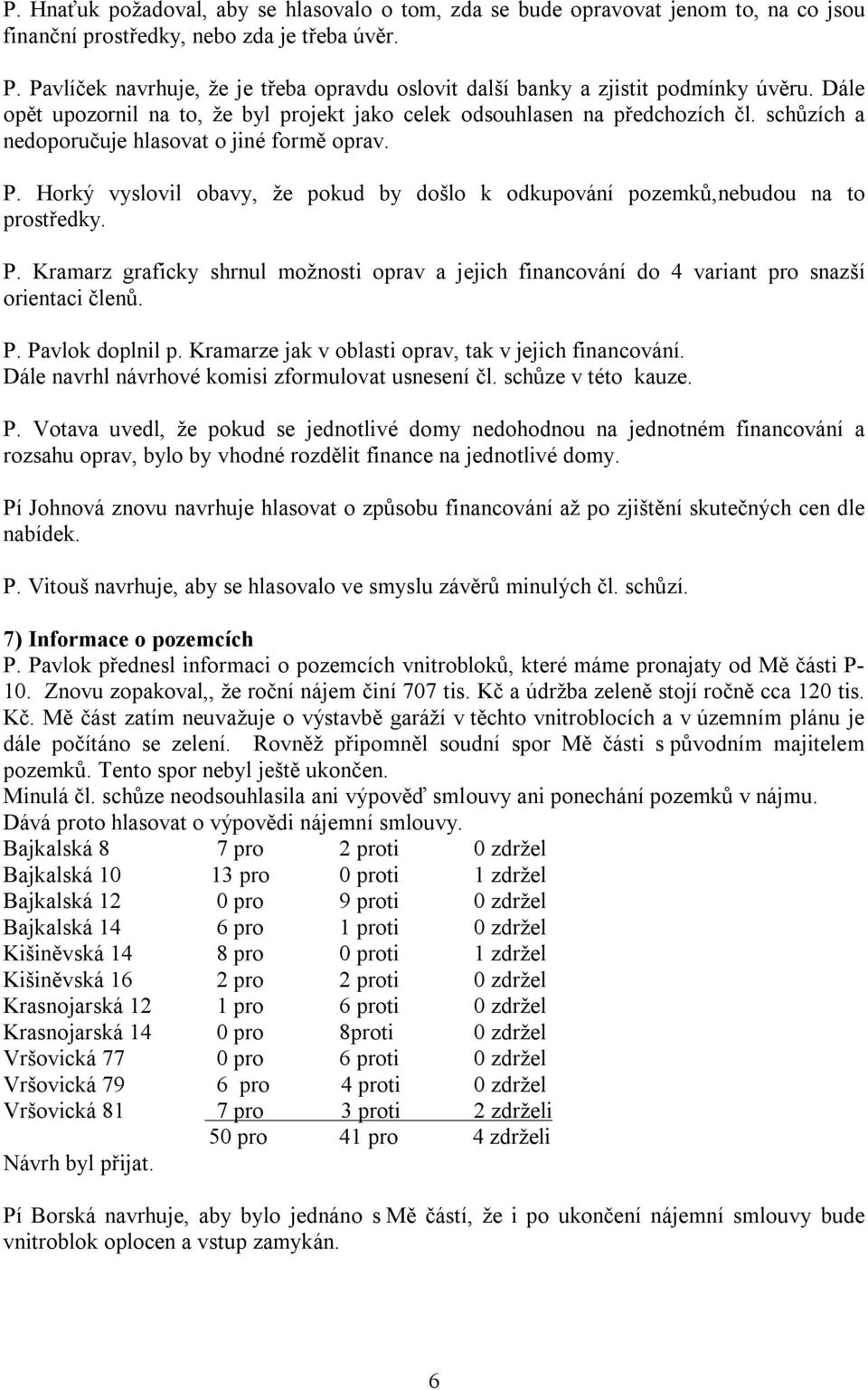 P. Hnaťuk požadoval, aby se hlasovalo o tom, zda se bude opravovat jenom to, na co jsou finanční prostředky, nebo zda je třeba úvěr.

P. Pavlíček navrhuje, že je třeba opravdu oslovit další banky a zjistit podmínky úvěru. Dále opět upozornil na to, že byl projekt jako celek odsouhlasen na předchozích čl. schůzích a nedoporučuje hlasovat o jiné formě oprav.

P. Horký vyslovil obavy, že pokud by došlo k odkupování pozemků,nebudou na to prostředky.

P. Kramarz graficky shrnul možnosti oprav a jejich financování do 4 variant pro snazší orientaci členů.

P. Pavlok doplnil p. Kramarze jak v oblasti oprav, tak v jejich financování. Dále navrhl návrhové komisi zformulovat usnesení čl. schůze v této kauze.

P. Votava uvedl, že pokud se jednotlivé domy nedohodnou na jednotném financování a rozsahu oprav, bylo by vhodné rozdělit finance na jednotlivé domy.

Pí Johnová znovu navrhuje hlasovat o způsobu financování až po zjištění skutečných cen dle nabídek.

P. Vitouš navrhuje, aby se hlasovalo ve smyslu závěrů minulých čl. schůzí.

7) Informace o pozemcích
P. Pavlok přednesl informaci o pozemcích vnitrobloků, které máme pronajaty od Mě části P-10. Znovu zopakoval,, že roční nájem činí 707 tis. Kč a údržba zeleně stojí ročně cca 120 tis. Kč. Mě část zatím neuvažuje o výstavbě garáží v těchto vnitroblocích a v územním plánu je dále počítáno se zelení. Rovněž připomněl soudní spor Mě části s původním majitelem pozemků. Tento spor nebyl ještě ukončen.
Minulá čl. schůze neodsouhlasila ani výpověď smlouvy ani ponechání pozemků v nájmu.
Dává proto hlasovat o výpovědi nájemní smlouvy.

| | | | |
|---|---|---|---|
| Bajkalská 8 | 7 pro | 2 proti | 0 zdržel |
| Bajkalská 10 | 13 pro | 0 proti | 1 zdržel |
| Bajkalská 12 | 0 pro | 9 proti | 0 zdržel |
| Bajkalská 14 | 6 pro | 1 proti | 0 zdržel |
| Kišiněvská 14 | 8 pro | 0 proti | 1 zdržel |
| Kišiněvská 16 | 2 pro | 2 proti | 0 zdržel |
| Krasnojarská 12 | 1 pro | 6 proti | 0 zdržel |
| Krasnojarská 14 | 0 pro | 8proti | 0 zdržel |
| Vršovická 77 | 0 pro | 6 proti | 0 zdržel |
| Vršovická 79 | 6 pro | 4 proti | 0 zdržel |
| Vršovická 81 | 7 pro | 3 proti | 2 zdrželi |
| | 50 pro | 41 pro | 4 zdrželi |

Návrh byl přijat.

Pí Borská navrhuje, aby bylo jednáno s Mě částí, že i po ukončení nájemní smlouvy bude vnitroblok oplocen a vstup zamykán.

6